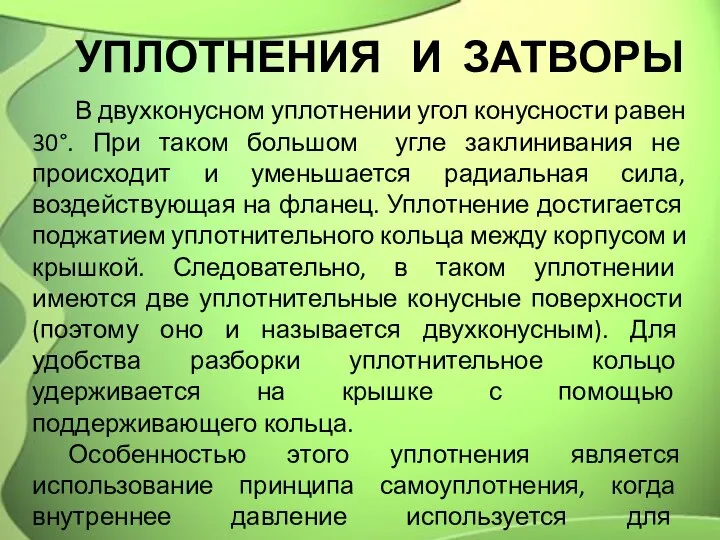 УПЛОТНЕНИЯ И ЗАТВОРЫ

В двухконусном уплотнении угол конусности равен 30°. При таком большом угле заклинивания не происходит и уменьшается радиальная сила, воздействующая на фланец. Уплотнение достигается поджатием уплотнительного кольца между корпусом и крышкой. Следовательно, в таком уплотнении имеются две уплотнительные конусные поверхности (поэтому оно и называется двухконусным). Для удобства разборки уплотнительное кольцо удерживается на крышке с помощью поддерживающего кольца.

Особенностью этого уплотнения является использование принципа самоуплотнения, когда внутреннее давление используется для